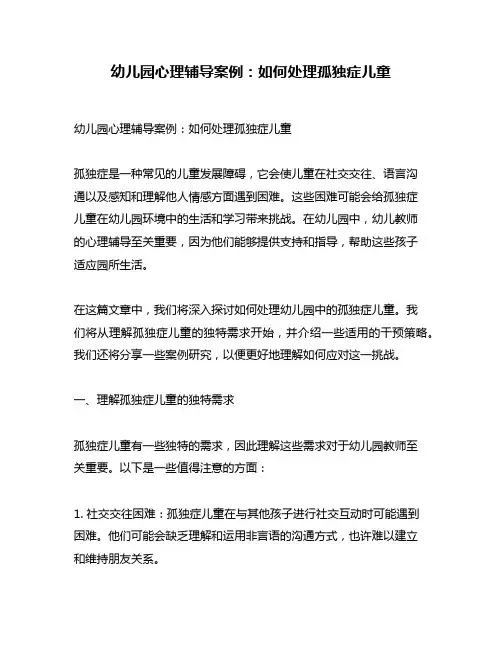 幼儿园心理辅导案例：如何处理孤独症儿童

幼儿园心理辅导案例：如何处理孤独症儿童

孤独症是一种常见的儿童发展障碍，它会使儿童在社交交往、语言沟通以及感知和理解他人情感方面遇到困难。这些困难可能会给孤独症儿童在幼儿园环境中的生活和学习带来挑战。在幼儿园中，幼儿教师的心理辅导至关重要，因为他们能够提供支持和指导，帮助这些孩子适应园所生活。

在这篇文章中，我们将深入探讨如何处理幼儿园中的孤独症儿童。我们将从理解孤独症儿童的独特需求开始，并介绍一些适用的干预策略。我们还将分享一些案例研究，以便更好地理解如何应对这一挑战。

一、理解孤独症儿童的独特需求

孤独症儿童有一些独特的需求，因此理解这些需求对于幼儿园教师至关重要。以下是一些值得注意的方面：

1. 社交交往困难：孤独症儿童在与其他孩子进行社交互动时可能遇到困难。他们可能会缺乏理解和运用非言语的沟通方式，也许难以建立和维持朋友关系。